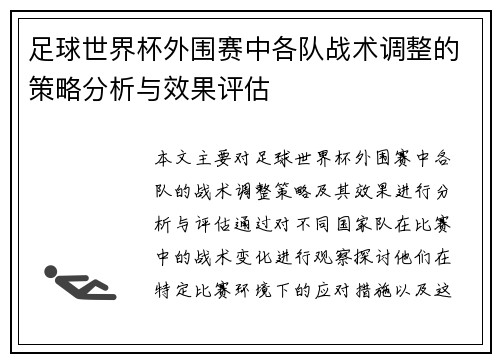 足球世界杯外围赛中各队战术调整的策略分析与效果评估

本文主要对足球世界杯外围赛中各队的战术调整策略及其效果进行分析与评估通过对不同国家队在比赛中的战术变化进行观察探讨他们在特定比赛环境下的应对措施以及这